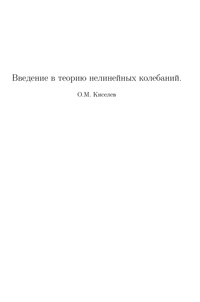 Введение в теорию нелинейных колебаний.

О.М. Киселев